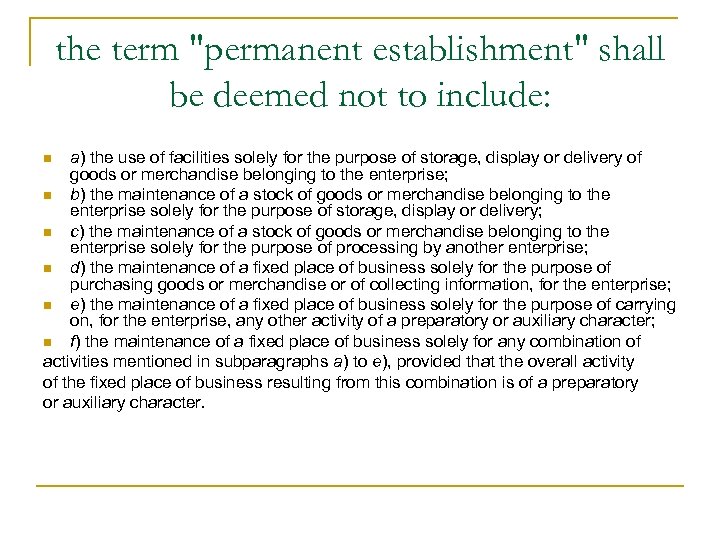 the term "permanent establishment" shall be deemed not to include:

a) the use of facilities solely for the purpose of storage, display or delivery of goods or merchandise belonging to the enterprise;

b) the maintenance of a stock of goods or merchandise belonging to the enterprise solely for the purpose of storage, display or delivery;

c) the maintenance of a stock of goods or merchandise belonging to the enterprise solely for the purpose of processing by another enterprise;

d) the maintenance of a fixed place of business solely for the purpose of purchasing goods or merchandise or of collecting information, for the enterprise;

e) the maintenance of a fixed place of business solely for the purpose of carrying on, for the enterprise, any other activity of a preparatory or auxiliary character;

f) the maintenance of a fixed place of business solely for any combination of activities mentioned in subparagraphs a) to e), provided that the overall activity of the fixed place of business resulting from this combination is of a preparatory or auxiliary character.